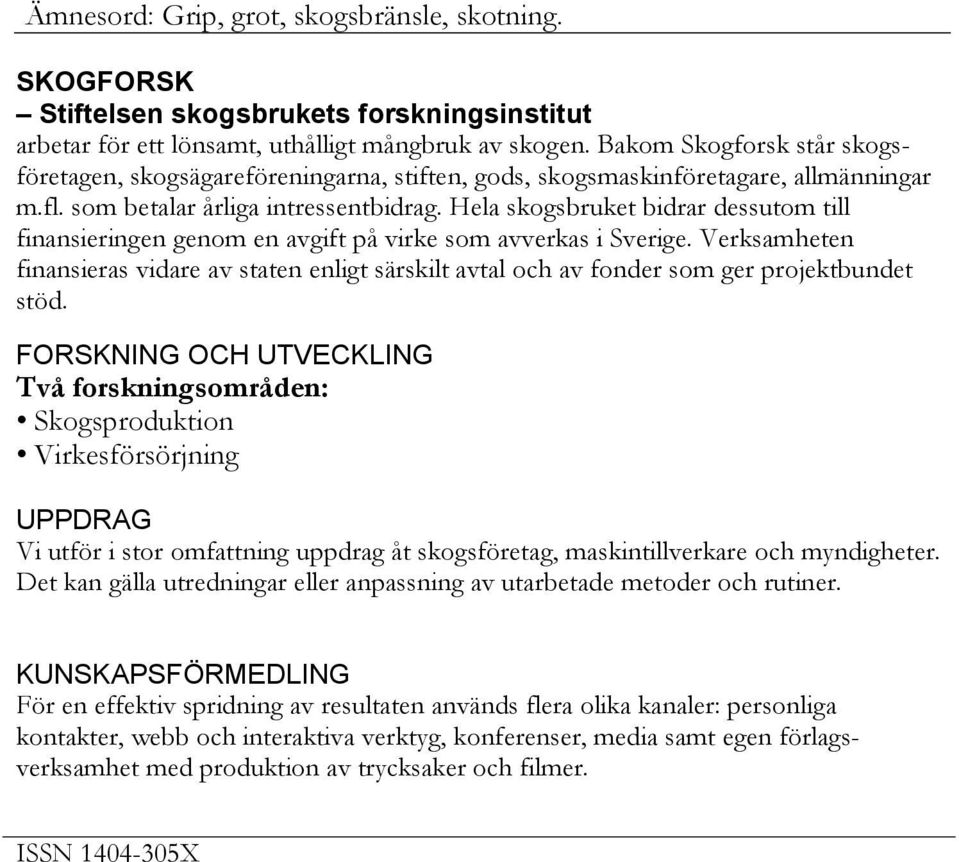 Ämnesord: Grip, grot, skogsbränsle, skotning.

SKOGFORSK
– Stiftelsen skogsbrukets forskningsinstitut
arbetar för ett lönsamt, uthålligt mångbruk av skogen. Bakom Skogforsk står skogsföretagen, skogsägareföreningarna, stiften, gods, skogsmaskinföretagare, allmänningar m.fl. som betalar årliga intressentbidrag. Hela skogsbruket bidrar dessutom till finansieringen genom en avgift på virke som avverkas i Sverige. Verksamheten finansieras vidare av staten enligt särskilt avtal och av fonder som ger projektbundet stöd.

FORSKNING OCH UTVECKLING
Två forskningsområden:
• Skogsproduktion
• Virkesförsörjning

UPPDRAG
Vi utför i stor omfattning uppdrag åt skogsföretag, maskintillverkare och myndigheter. Det kan gälla utredningar eller anpassning av utarbetade metoder och rutiner.

KUNSKAPSFÖRMEDLING
För en effektiv spridning av resultaten används flera olika kanaler: personliga kontakter, webb och interaktiva verktyg, konferenser, media samt egen förlagsverksamhet med produktion av trycksaker och filmer.

ISSN 1404-305X